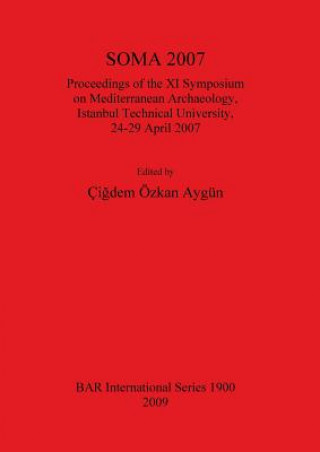 SOMA 2007

Proceedings of the XI Symposium on Mediterranean Archaeology, Istanbul Technical University, 24-29 April 2007

Edited by

Çiğdem Özkan Aygün

BAR International Series 1900
2009